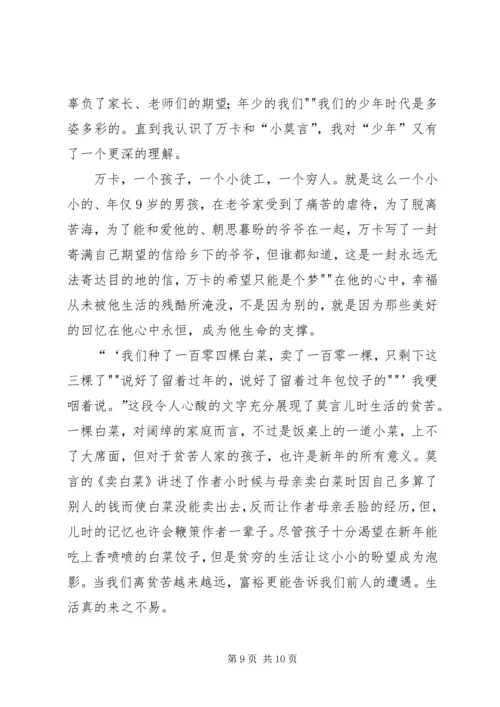 辜负了家长、老师们的期望；年少的我们""我们的少年时代是多姿多彩的。直到我认识了万卡和“小莫言”，我对“少年”又有了一个更深的理解。

万卡，一个孩子，一个小徒工，一个穷人。就是这么一个小小的、年仅9岁的男孩，在老爷家受到了痛苦的虐待，为了脱离苦海，为了能和爱他的、朝思暮盼的爷爷在一起，万卡写了一封寄满自己期望的信给乡下的爷爷，但谁都知道，这是一封永远无法寄达目的地的信，万卡的希望只能是个梦""在他的心中，幸福从未被他生活的残酷所淹没，不是因为别的，就是因为那些美好的回忆在他心中永恒，成为他生命的支撑。

“‘我们种了一百零四棵白菜，卖了一百零一棵，只剩下这三棵了""说好了留着过年的，说好了留着过年包饺子的""’我哽咽着说。”这段令人心酸的文字充分展现了莫言儿时生活的贫苦。一棵白菜，对阔绰的家庭而言，不过是饭桌上的一道小菜，上不了大席面，但对于贫苦人家的孩子，也许是新年的所有意义。莫言的《卖白菜》讲述了作者小时候与母亲卖白菜时因自己多算了别人的钱而使白菜没能卖出去，反而让作者母亲丢脸的经历，但，儿时的记忆也许会鞭策作者一辈子。尽管孩子十分渴望在新年能吃上香喷喷的白菜饺子，但是贫穷的生活让这小小的盼望成为泡影。当我们离贫苦越来越远，富裕更能告诉我们前人的遭遇。生活真的来之不易。

第9页 共10页